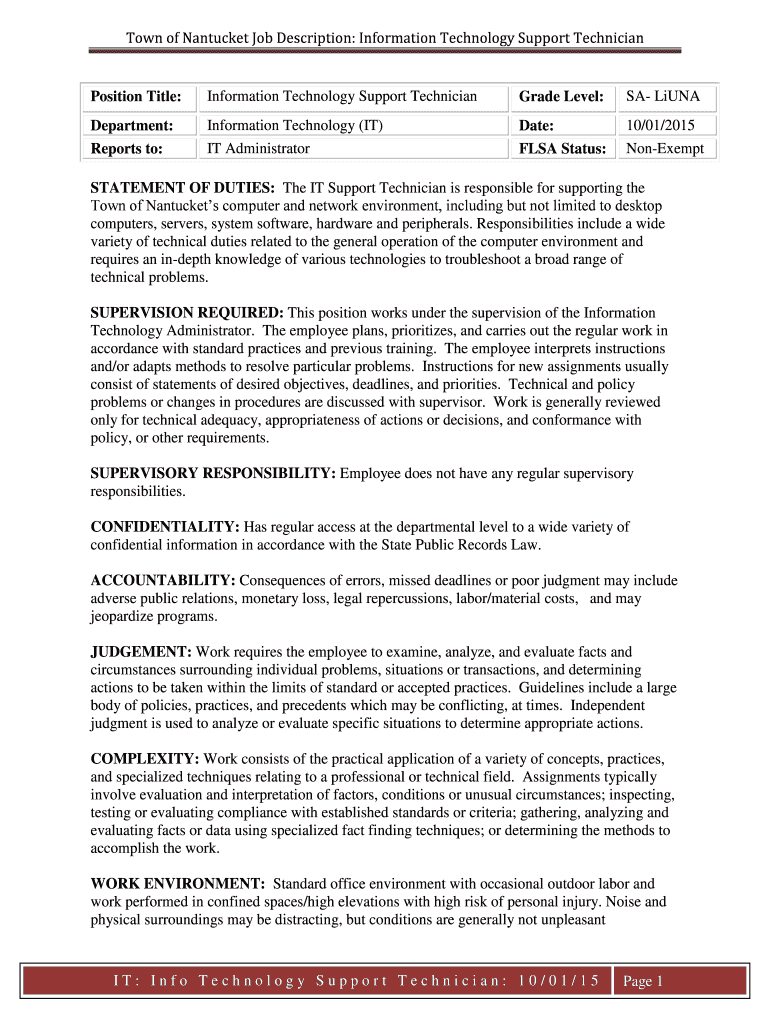 Town of Nantucket Job Description: Information Technology Support Technician

| Position Title: | Information Technology Support Technician | Grade Level: | SA- LiUNA |
|---|---|---|---|
| Department: | Information Technology (IT) | Date: | 10/01/2015 |
| Reports to: | IT Administrator | FLSA Status: | Non-Exempt |

STATEMENT OF DUTIES: The IT Support Technician is responsible for supporting the Town of Nantucket's computer and network environment, including but not limited to desktop computers, servers, system software, hardware and peripherals. Responsibilities include a wide variety of technical duties related to the general operation of the computer environment and requires an in-depth knowledge of various technologies to troubleshoot a broad range of technical problems.

SUPERVISION REQUIRED: This position works under the supervision of the Information Technology Administrator. The employee plans, prioritizes, and carries out the regular work in accordance with standard practices and previous training. The employee interprets instructions and/or adapts methods to resolve particular problems. Instructions for new assignments usually consist of statements of desired objectives, deadlines, and priorities. Technical and policy problems or changes in procedures are discussed with supervisor. Work is generally reviewed only for technical adequacy, appropriateness of actions or decisions, and conformance with policy, or other requirements.

SUPERVISORY RESPONSIBILITY: Employee does not have any regular supervisory responsibilities.

CONFIDENTIALITY: Has regular access at the departmental level to a wide variety of confidential information in accordance with the State Public Records Law.

ACCOUNTABILITY: Consequences of errors, missed deadlines or poor judgment may include adverse public relations, monetary loss, legal repercussions, labor/material costs, and may jeopardize programs.

JUDGEMENT: Work requires the employee to examine, analyze, and evaluate facts and circumstances surrounding individual problems, situations or transactions, and determining actions to be taken within the limits of standard or accepted practices. Guidelines include a large body of policies, practices, and precedents which may be conflicting, at times. Independent judgment is used to analyze or evaluate specific situations to determine appropriate actions.

COMPLEXITY: Work consists of the practical application of a variety of concepts, practices, and specialized techniques relating to a professional or technical field. Assignments typically involve evaluation and interpretation of factors, conditions or unusual circumstances; inspecting, testing or evaluating compliance with established standards or criteria; gathering, analyzing and evaluating facts or data using specialized fact finding techniques; or determining the methods to accomplish the work.

WORK ENVIRONMENT: Standard office environment with occasional outdoor labor and work performed in confined spaces/high elevations with high risk of personal injury. Noise and physical surroundings may be distracting, but conditions are generally not unpleasant

IT: Info Technology Support Technician: 10/01/15 Page 1